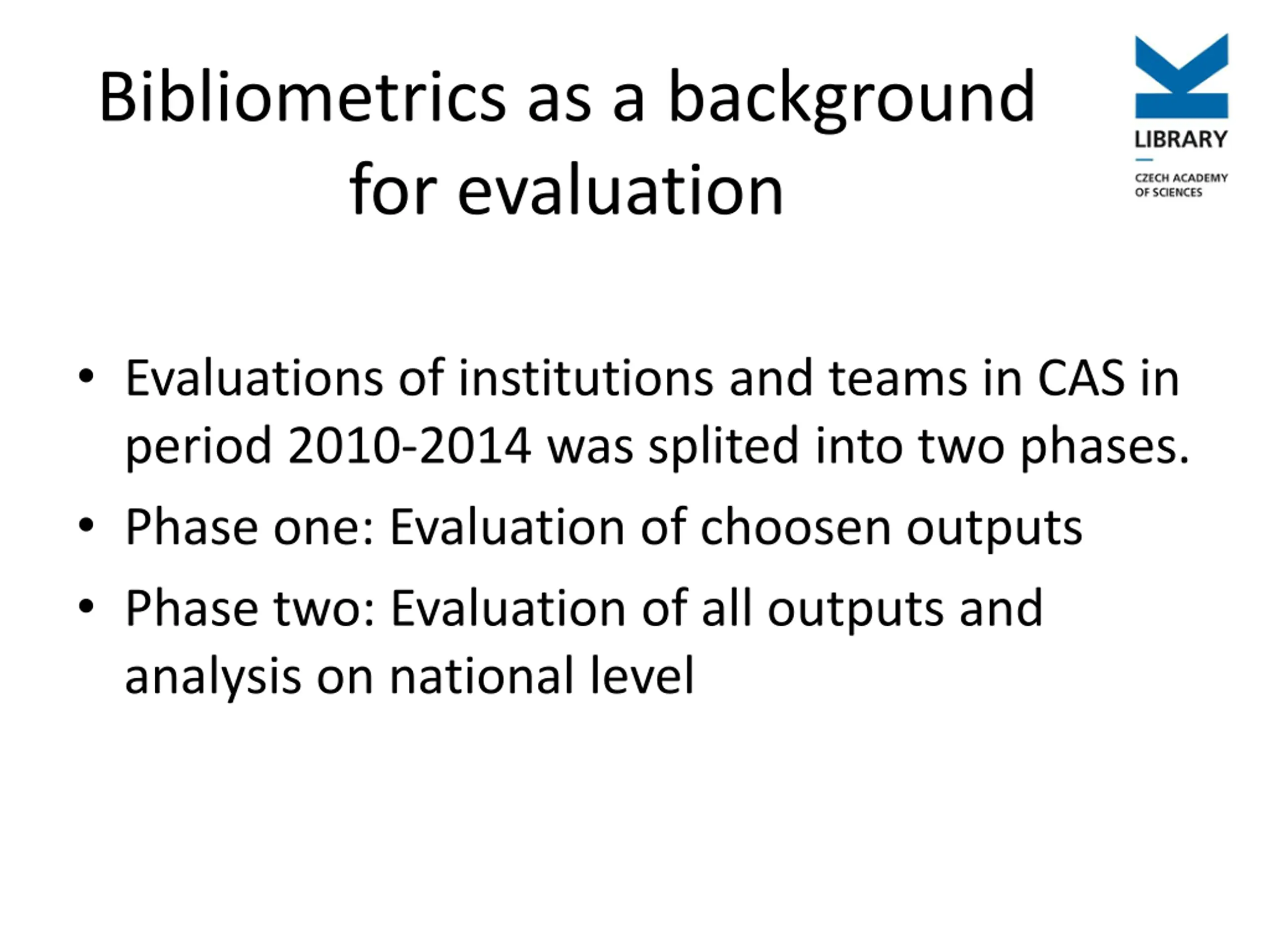 Bibliometrics as a background for evaluation

LIBRARY
CZECH ACADEMY OF SCIENCES

• Evaluations of institutions and teams in CAS in period 2010-2014 was splited into two phases.
• Phase one: Evaluation of choosen outputs
• Phase two: Evaluation of all outputs and analysis on national level